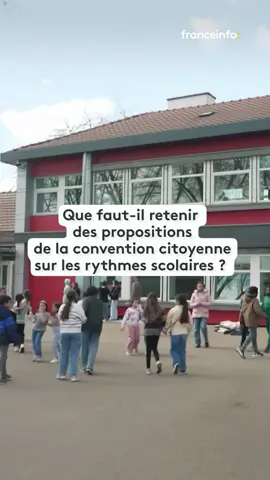 franceinfo:

Que faut-il retenir des propositions de la convention citoyenne sur les rythmes scolaires ?